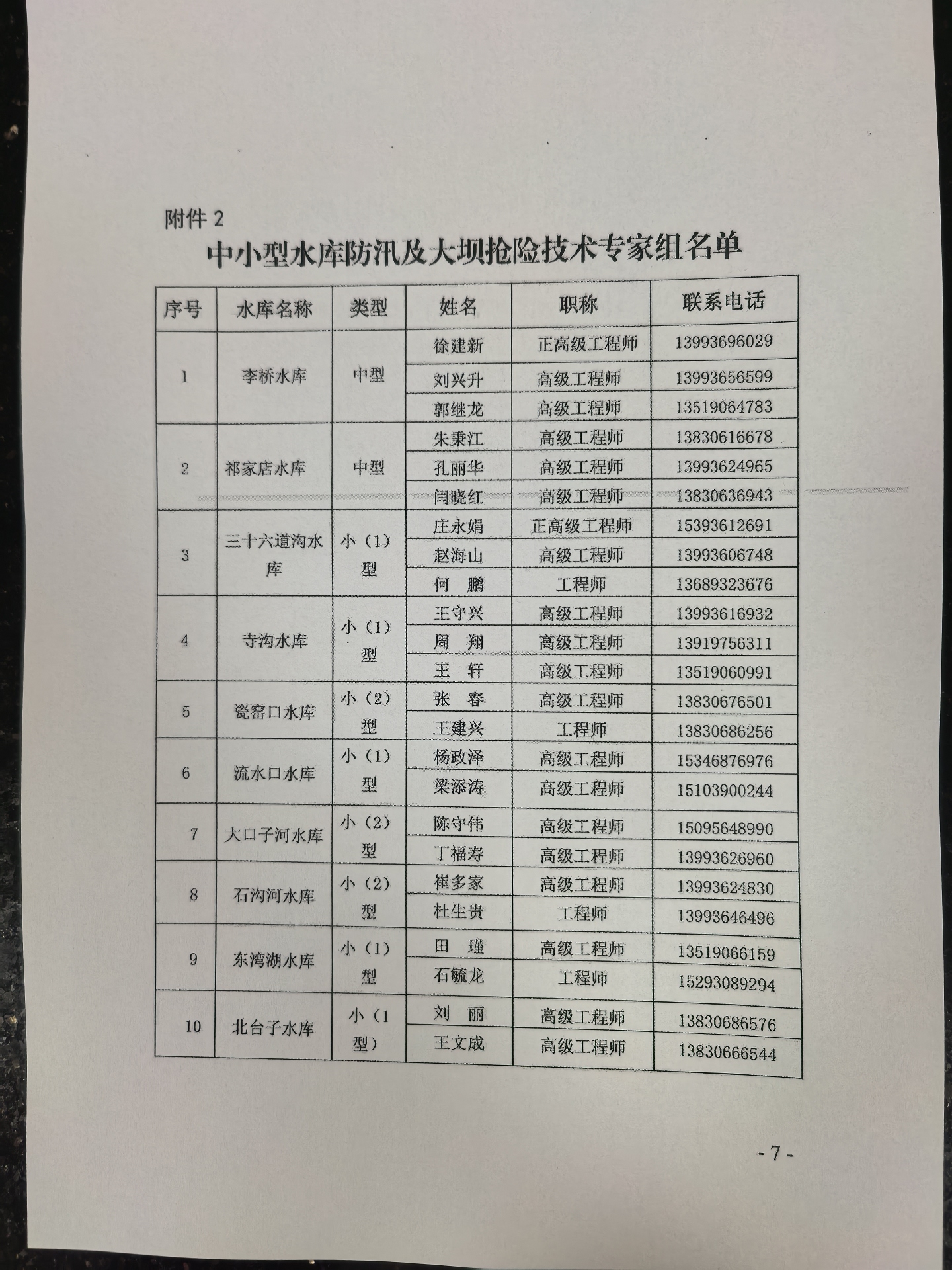 附件 2

中小型水库防汛及大坝抢险技术专家组名单

| 序号 | 水库名称 | 类型 | 姓名 | 职称 | 联系电话 |
|---|---|---|---|---|---|
| 1 | 李桥水库 | 中型 | 徐建新 | 正高级工程师 | 13993696029 |
| | | | 刘兴升 | 高级工程师 | 13993656599 |
| | | | 郭继龙 | 高级工程师 | 13519064783 |
| 2 | 祁家店水库 | 中型 | 朱秉江 | 高级工程师 | 13830616678 |
| | | | 孔丽华 | 高级工程师 | 13993624965 |
| | | | 闫晓红 | 高级工程师 | 13830636943 |
| 3 | 三十六道沟水库 | 小（1）型 | 庄永娟 | 正高级工程师 | 15393612691 |
| | | | 赵海山 | 高级工程师 | 13993606748 |
| | | | 何　鹏 | 工程师 | 13689323676 |
| 4 | 寺沟水库 | 小（1）型 | 王守兴 | 高级工程师 | 13993616932 |
| | | | 周　翔 | 高级工程师 | 13919756311 |
| | | | 王　轩 | 高级工程师 | 13519060991 |
| 5 | 瓷窑口水库 | 小（2）型 | 张　春 | 高级工程师 | 13830676501 |
| | | | 王建兴 | 工程师 | 13830686256 |
| 6 | 流水口水库 | 小（1）型 | 杨政泽 | 高级工程师 | 15346876976 |
| | | | 梁添涛 | 高级工程师 | 15103900244 |
| 7 | 大口子河水库 | 小（2）型 | 陈守伟 | 高级工程师 | 15095648990 |
| | | | 丁福寿 | 高级工程师 | 13993626960 |
| 8 | 石沟河水库 | 小（2）型 | 崔多家 | 高级工程师 | 13993624830 |
| | | | 杜生贵 | 工程师 | 13993646496 |
| 9 | 东湾湖水库 | 小（1）型 | 田　瑾 | 高级工程师 | 13519066159 |
| | | | 石毓龙 | 工程师 | 15293089294 |
| 10 | 北台子水库 | 小（1型） | 刘　丽 | 高级工程师 | 13830686576 |
| | | | 王文成 | 高级工程师 | 13830666544 |

- 7 -